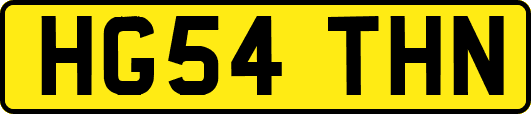 HG54 THN